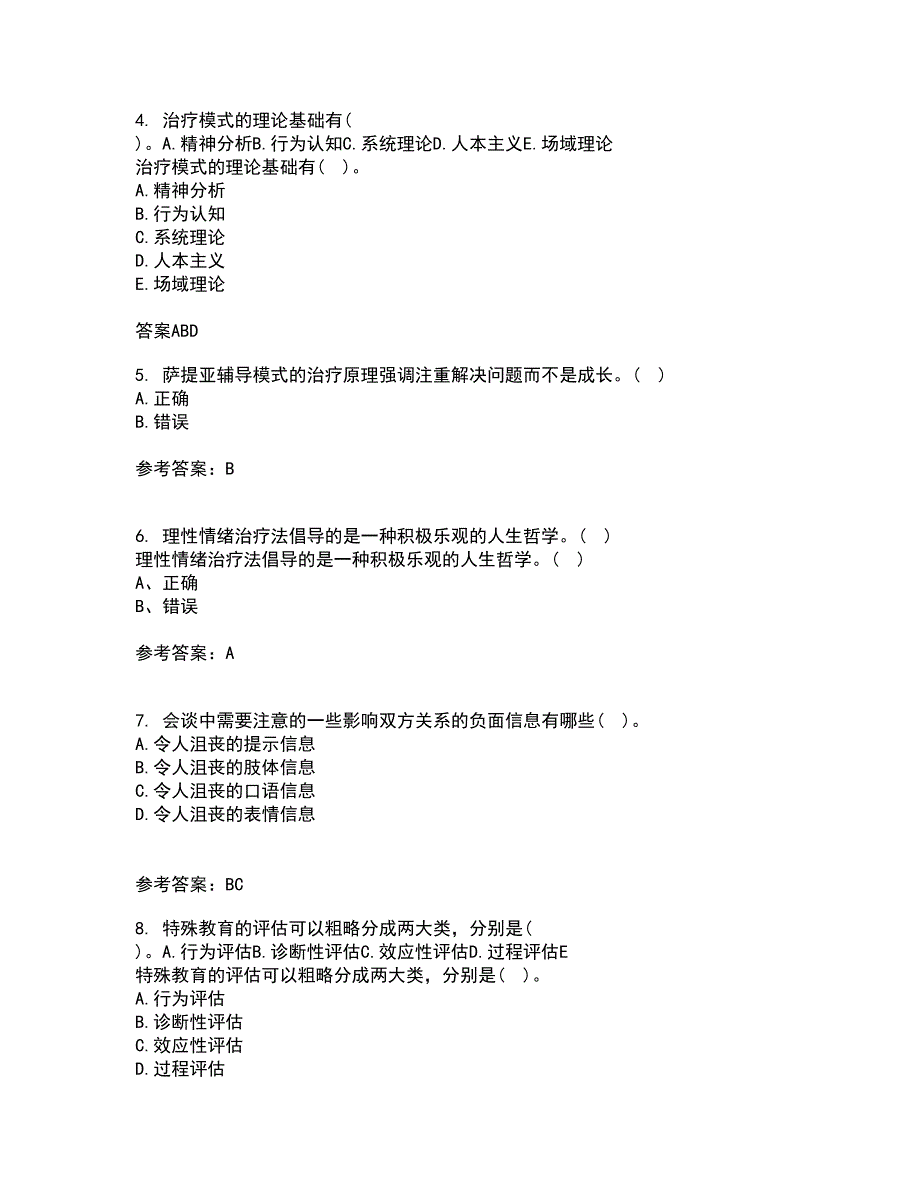 4. 治疗模式的理论基础有(
)。A.精神分析B.行为认知C.系统理论D.人本主义E.场域理论
治疗模式的理论基础有( )。
A.精神分析
B.行为认知
C.系统理论
D.人本主义
E.场域理论

答案ABD

5. 萨提亚辅导模式的治疗原理强调注重解决问题而不是成长。( )
A.正确
B.错误

参考答案：B

6. 理性情绪治疗法倡导的是一种积极乐观的人生哲学。( )
理性情绪治疗法倡导的是一种积极乐观的人生哲学。( )
A、正确
B、错误

参考答案：A

7. 会谈中需要注意的一些影响双方关系的负面信息有哪些( )。
A.令人沮丧的提示信息
B.令人沮丧的肢体信息
C.令人沮丧的口语信息
D.令人沮丧的表情信息

参考答案：BC

8. 特殊教育的评估可以粗略分成两大类，分别是(
)。A.行为评估B.诊断性评估C.效应性评估D.过程评估E
特殊教育的评估可以粗略分成两大类，分别是( )。
A.行为评估
B.诊断性评估
C.效应性评估
D.过程评估